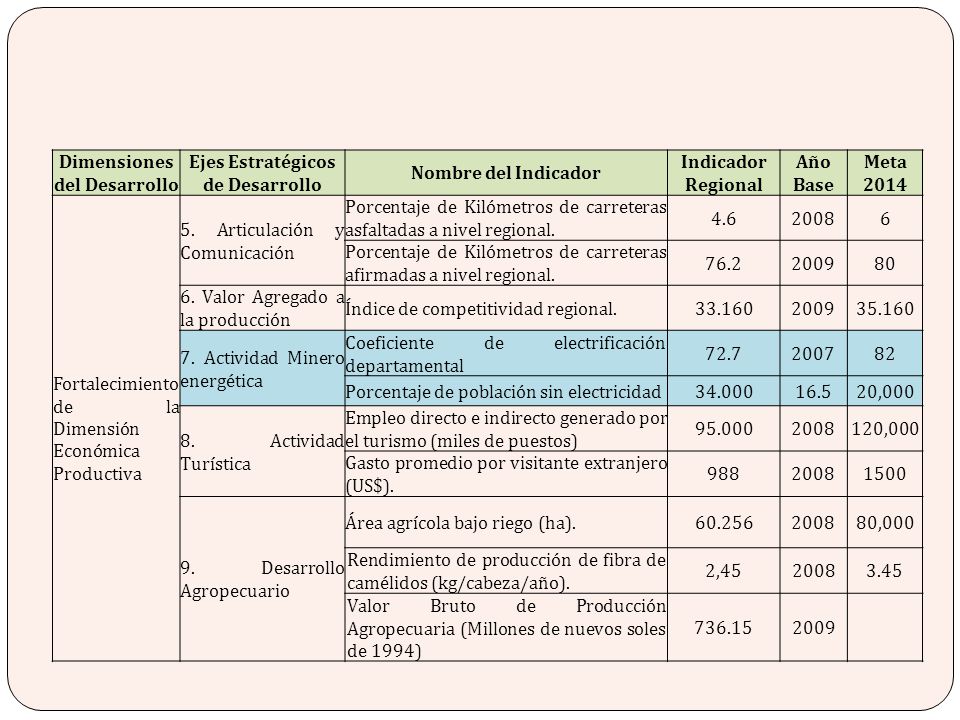 | Dimensiones del Desarrollo | Ejes Estratégicos de Desarrollo | Nombre del Indicador | Indicador Regional | Año Base | Meta 2014 |
|---|---|---|---|---|---|
| Fortalecimiento de la Dimensión Económica Productiva | 5. Articulación y Comunicación | Porcentaje de Kilómetros de carreteras asfaltadas a nivel regional. | 4.6 | 2008 | 6 |
| | | Porcentaje de Kilómetros de carreteras afirmadas a nivel regional. | 76.2 | 2009 | 80 |
| | 6. Valor Agregado a la producción | Índice de competitividad regional. | 33.160 | 2009 | 35.160 |
| | 7. Actividad Minero energética | Coeficiente de electrificación departamental | 72.7 | 2007 | 82 |
| | | Porcentaje de población sin electricidad | 34.000 | 16.5 | 20,000 |
| | 8. Actividad Turística | Empleo directo e indirecto generado por el turismo (miles de puestos) | 95.000 | 2008 | 120,000 |
| | | Gasto promedio por visitante extranjero (US$). | 988 | 2008 | 1500 |
| | 9. Desarrollo Agropecuario | Área agrícola bajo riego (ha). | 60.256 | 2008 | 80,000 |
| | | Rendimiento de producción de fibra de camélidos (kg/cabeza/año). | 2,45 | 2008 | 3.45 |
| | | Valor Bruto de Producción Agropecuaria (Millones de nuevos soles de 1994) | 736.15 | 2009 | |